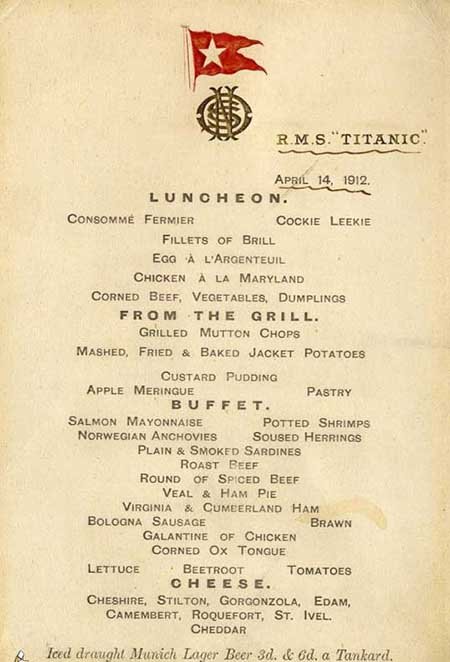 R.M.S. "TITANIC".

APRIL 14, 1912.

LUNCHEON.

CONSOMMÉ FERMIER        COCKIE LEEKIE

FILLETS OF BRILL

EGG À L'ARGENTEUIL

CHICKEN À LA MARYLAND

CORNED BEEF, VEGETABLES, DUMPLINGS

FROM THE GRILL.

GRILLED MUTTON CHOPS

MASHED, FRIED & BAKED JACKET POTATOES

CUSTARD PUDDING

APPLE MERINGUE        PASTRY

BUFFET.

SALMON MAYONNAISE        POTTED SHRIMPS

NORWEGIAN ANCHOVIES        SOUSED HERRINGS

PLAIN & SMOKED SARDINES

ROAST BEEF

ROUND OF SPICED BEEF

VEAL & HAM PIE

VIRGINIA & CUMBERLAND HAM

BOLOGNA SAUSAGE        BRAWN

GALANTINE OF CHICKEN

CORNED OX TONGUE

LETTUCE        BEETROOT        TOMATOES

CHEESE.

CHESHIRE, STILTON, GORGONZOLA, EDAM,
CAMEMBERT, ROQUEFORT, ST. IVEL.
CHEDDAR

Iced draught Munich Lager Beer 3d. & 6d. a Tankard.